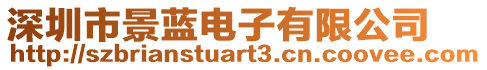 深圳市景蓝电子有限公司
http://szbrianstuart3.cn.coovee.com